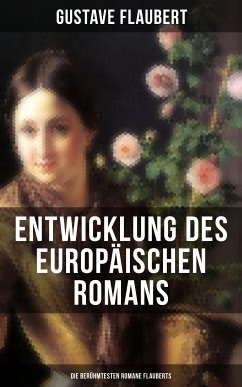 GUSTAVE FLAUBERT

ENTWICKLUNG DES EUROPÄISCHEN ROMANS

DIE BERÜHMTESTEN ROMANE FLAUBERTS